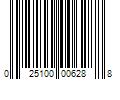 0 25100 00628 8